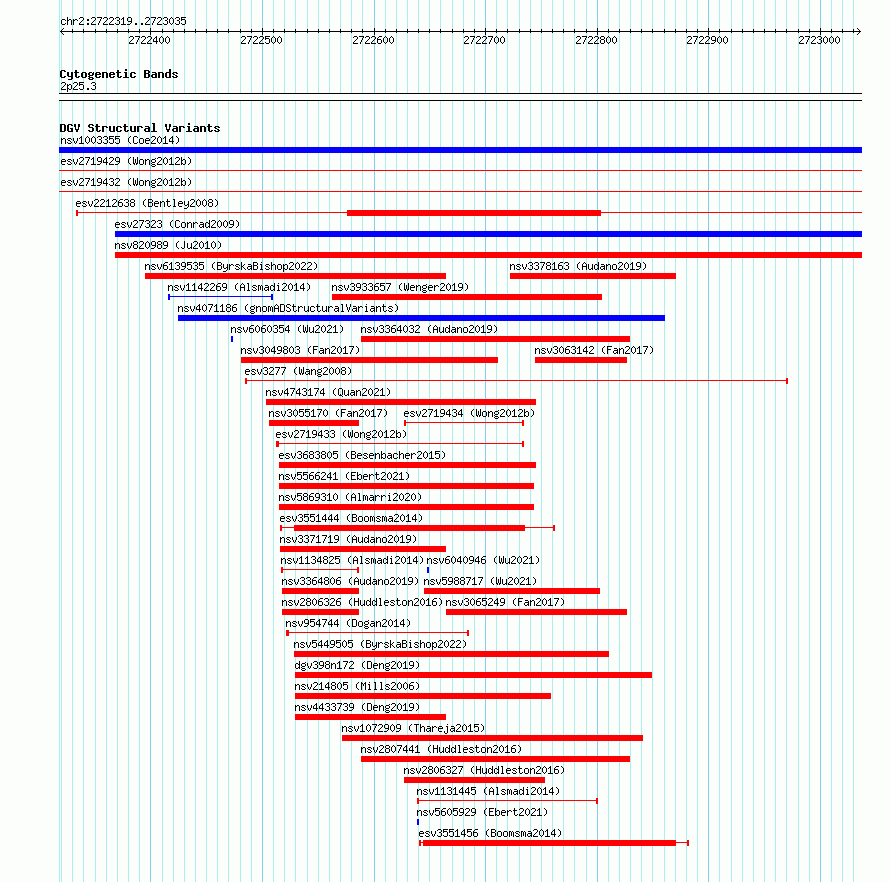 chr2:2722319..2723035

2722400 2722500 2722600 2722700 2722800 2722900 2723000

Cytogenetic Bands
2p25.3

DGV Structural Variants
nsv1003355 (Coe2014)
esv2719429 (Wong2012b)
esv2719432 (Wong2012b)
esv2212638 (Bentley2008)
esv27323 (Conrad2009)
nsv820989 (Ju2010)
nsv6139535 (ByrskaBishop2022)
nsv3378163 (Audano2019)
nsv1142269 (Alsmadi2014)
nsv3933657 (Wenger2019)
nsv4071186 (gnomADStructuralVariants)
nsv6060354 (Wu2021)
nsv3364032 (Audano2019)
nsv3049803 (Fan2017)
nsv3063142 (Fan2017)
esv3277 (Wang2008)
nsv4743174 (Quan2021)
nsv3055170 (Fan2017)
esv2719434 (Wong2012b)
esv2719433 (Wong2012b)
esv3683805 (Besenbacher2015)
nsv5566241 (Ebert2021)
nsv5869310 (Almarri2020)
esv3551444 (Boomsma2014)
nsv3371719 (Audano2019)
nsv1134825 (Alsmadi2014)
nsv6040946 (Wu2021)
nsv3364806 (Audano2019)
nsv5988717 (Wu2021)
nsv2806326 (Huddleston2016)
nsv3065249 (Fan2017)
nsv954744 (Dogan2014)
nsv5449505 (ByrskaBishop2022)
dgv398n172 (Deng2019)
nsv214805 (Mills2006)
nsv4433739 (Deng2019)
nsv1072909 (Thareja2015)
nsv2807441 (Huddleston2016)
nsv2806327 (Huddleston2016)
nsv1131445 (Alsmadi2014)
nsv5605929 (Ebert2021)
esv3551456 (Boomsma2014)